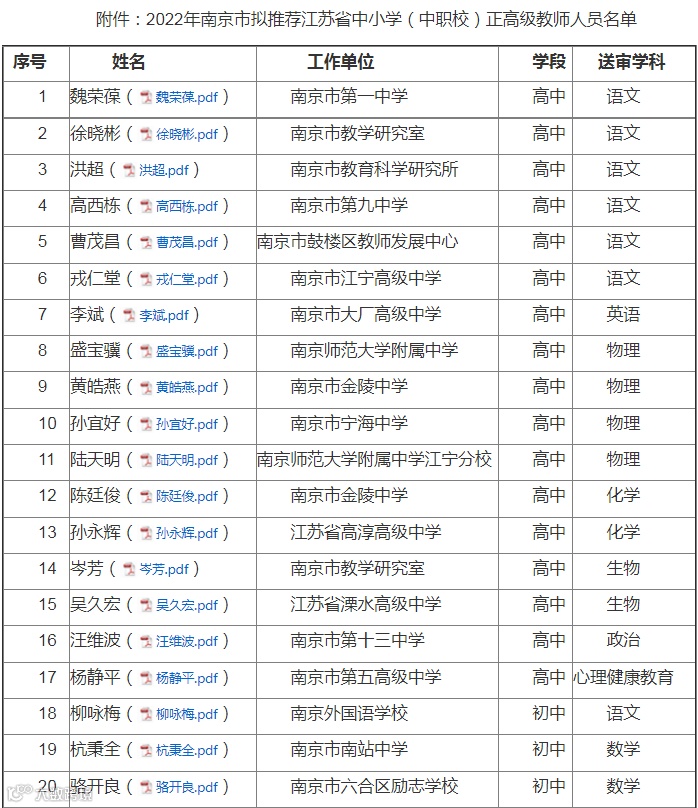 附件：2022年南京市拟推荐江苏省中小学（中职校）正高级教师人员名单

| 序号 | 姓名 | 工作单位 | 学段 | 送审学科 |
|---|---|---|---|---|
| 1 | 魏荣葆（魏荣葆.pdf） | 南京市第一中学 | 高中 | 语文 |
| 2 | 徐晓彬（徐晓彬.pdf） | 南京市教学研究室 | 高中 | 语文 |
| 3 | 洪超（洪超.pdf） | 南京市教育科学研究所 | 高中 | 语文 |
| 4 | 高西栋（高西栋.pdf） | 南京市第九中学 | 高中 | 语文 |
| 5 | 曹茂昌（曹茂昌.pdf） | 南京市鼓楼区教师发展中心 | 高中 | 语文 |
| 6 | 戎仁堂（戎仁堂.pdf） | 南京市江宁高级中学 | 高中 | 语文 |
| 7 | 李斌（李斌.pdf） | 南京市大厂高级中学 | 高中 | 英语 |
| 8 | 盛宝骥（盛宝骥.pdf） | 南京师范大学附属中学 | 高中 | 物理 |
| 9 | 黄皓燕（黄皓燕.pdf） | 南京市金陵中学 | 高中 | 物理 |
| 10 | 孙宜好（孙宜好.pdf） | 南京市宁海中学 | 高中 | 物理 |
| 11 | 陆天明（陆天明.pdf） | 南京师范大学附属中学江宁分校 | 高中 | 物理 |
| 12 | 陈廷俊（陈廷俊.pdf） | 南京市金陵中学 | 高中 | 化学 |
| 13 | 孙永辉（孙永辉.pdf） | 江苏省高淳高级中学 | 高中 | 化学 |
| 14 | 岑芳（岑芳.pdf） | 南京市教学研究室 | 高中 | 生物 |
| 15 | 吴久宏（吴久宏.pdf） | 江苏省溧水高级中学 | 高中 | 生物 |
| 16 | 汪维波（汪维波.pdf） | 南京市第十三中学 | 高中 | 政治 |
| 17 | 杨静平（杨静平.pdf） | 南京市第五高级中学 | 高中 | 心理健康教育 |
| 18 | 柳咏梅（柳咏梅.pdf） | 南京外国语学校 | 初中 | 语文 |
| 19 | 杭秉全（杭秉全.pdf） | 南京市南站中学 | 初中 | 数学 |
| 20 | 骆开良（骆开良.pdf） | 南京市六合区励志学校 | 初中 | 数学 |